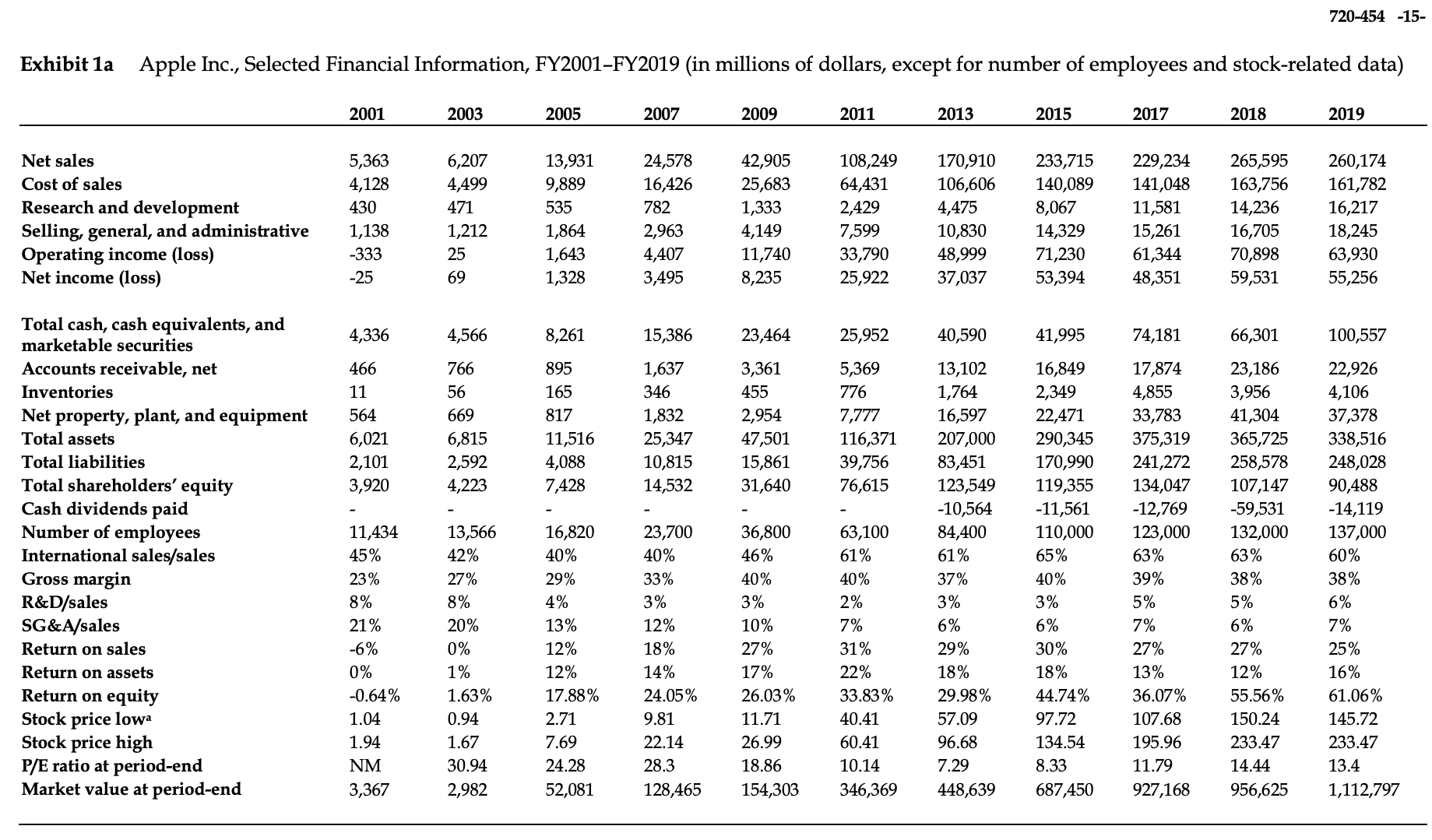 720-454 -15-

**Exhibit 1a** Apple Inc., Selected Financial Information, FY2001–FY2019 (in millions of dollars, except for number of employees and stock-related data)

| | 2001 | 2003 | 2005 | 2007 | 2009 | 2011 | 2013 | 2015 | 2017 | 2018 | 2019 |
|---|---|---|---|---|---|---|---|---|---|---|---|
| Net sales | 5,363 | 6,207 | 13,931 | 24,578 | 42,905 | 108,249 | 170,910 | 233,715 | 229,234 | 265,595 | 260,174 |
| Cost of sales | 4,128 | 4,499 | 9,889 | 16,426 | 25,683 | 64,431 | 106,606 | 140,089 | 141,048 | 163,756 | 161,782 |
| Research and development | 430 | 471 | 535 | 782 | 1,333 | 2,429 | 4,475 | 8,067 | 11,581 | 14,236 | 16,217 |
| Selling, general, and administrative | 1,138 | 1,212 | 1,864 | 2,963 | 4,149 | 7,599 | 10,830 | 14,329 | 15,261 | 16,705 | 18,245 |
| Operating income (loss) | -333 | 25 | 1,643 | 4,407 | 11,740 | 33,790 | 48,999 | 71,230 | 61,344 | 70,898 | 63,930 |
| Net income (loss) | -25 | 69 | 1,328 | 3,495 | 8,235 | 25,922 | 37,037 | 53,394 | 48,351 | 59,531 | 55,256 |
| Total cash, cash equivalents, and marketable securities | 4,336 | 4,566 | 8,261 | 15,386 | 23,464 | 25,952 | 40,590 | 41,995 | 74,181 | 66,301 | 100,557 |
| Accounts receivable, net | 466 | 766 | 895 | 1,637 | 3,361 | 5,369 | 13,102 | 16,849 | 17,874 | 23,186 | 22,926 |
| Inventories | 11 | 56 | 165 | 346 | 455 | 776 | 1,764 | 2,349 | 4,855 | 3,956 | 4,106 |
| Net property, plant, and equipment | 564 | 669 | 817 | 1,832 | 2,954 | 7,777 | 16,597 | 22,471 | 33,783 | 41,304 | 37,378 |
| Total assets | 6,021 | 6,815 | 11,516 | 25,347 | 47,501 | 116,371 | 207,000 | 290,345 | 375,319 | 365,725 | 338,516 |
| Total liabilities | 2,101 | 2,592 | 4,088 | 10,815 | 15,861 | 39,756 | 83,451 | 170,990 | 241,272 | 258,578 | 248,028 |
| Total shareholders' equity | 3,920 | 4,223 | 7,428 | 14,532 | 31,640 | 76,615 | 123,549 | 119,355 | 134,047 | 107,147 | 90,488 |
| Cash dividends paid | - | - | - | - | - | - | -10,564 | -11,561 | -12,769 | -59,531 | -14,119 |
| Number of employees | 11,434 | 13,566 | 16,820 | 23,700 | 36,800 | 63,100 | 84,400 | 110,000 | 123,000 | 132,000 | 137,000 |
| International sales/sales | 45% | 42% | 40% | 40% | 46% | 61% | 61% | 65% | 63% | 63% | 60% |
| Gross margin | 23% | 27% | 29% | 33% | 40% | 40% | 37% | 40% | 39% | 38% | 38% |
| R&D/sales | 8% | 8% | 4% | 3% | 3% | 2% | 3% | 3% | 5% | 5% | 6% |
| SG&A/sales | 21% | 20% | 13% | 12% | 10% | 7% | 6% | 6% | 7% | 6% | 7% |
| Return on sales | -6% | 0% | 12% | 18% | 27% | 31% | 29% | 30% | 27% | 27% | 25% |
| Return on assets | 0% | 1% | 12% | 14% | 17% | 22% | 18% | 18% | 13% | 12% | 16% |
| Return on equity | -0.64% | 1.63% | 17.88% | 24.05% | 26.03% | 33.83% | 29.98% | 44.74% | 36.07% | 55.56% | 61.06% |
| Stock price low$^a$ | 1.04 | 0.94 | 2.71 | 9.81 | 11.71 | 40.41 | 57.09 | 97.72 | 107.68 | 150.24 | 145.72 |
| Stock price high | 1.94 | 1.67 | 7.69 | 22.14 | 26.99 | 60.41 | 96.68 | 134.54 | 195.96 | 233.47 | 233.47 |
| P/E ratio at period-end | NM | 30.94 | 24.28 | 28.3 | 18.86 | 10.14 | 7.29 | 8.33 | 11.79 | 14.44 | 13.4 |
| Market value at period-end | 3,367 | 2,982 | 52,081 | 128,465 | 154,303 | 346,369 | 448,639 | 687,450 | 927,168 | 956,625 | 1,112,797 |